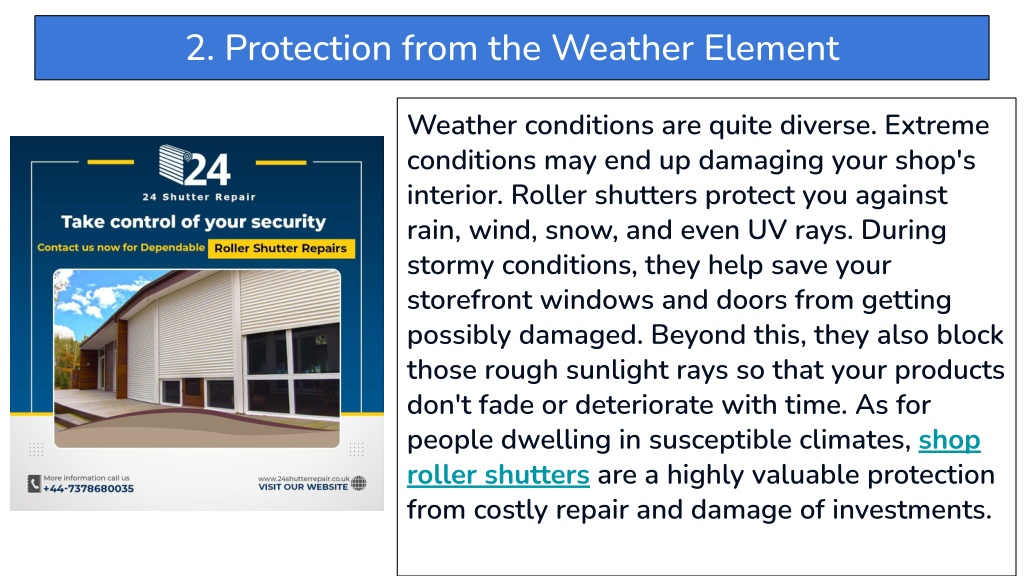 2. Protection from the Weather Element

24
24 Shutter Repair
Take control of your security
Contact us now for Dependable Roller Shutter Repairs

More information call us
+44-7378680035

www.24shutterrepair.co.uk
VISIT OUR WEBSITE

Weather conditions are quite diverse. Extreme conditions may end up damaging your shop's interior. Roller shutters protect you against rain, wind, snow, and even UV rays. During stormy conditions, they help save your storefront windows and doors from getting possibly damaged. Beyond this, they also block those rough sunlight rays so that your products don't fade or deteriorate with time. As for people dwelling in susceptible climates, shop roller shutters are a highly valuable protection from costly repair and damage of investments.